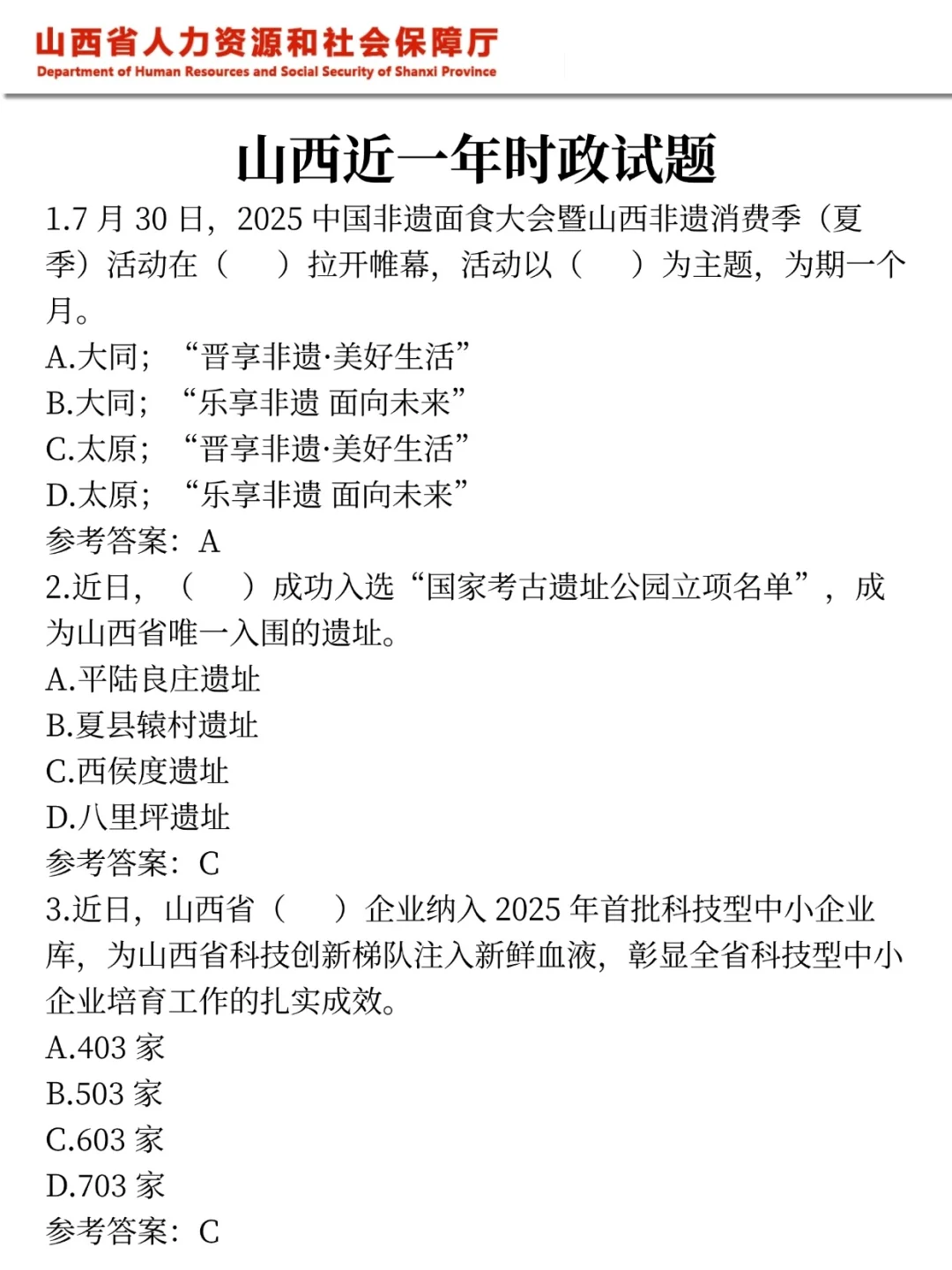 山西省人力资源和社会保障厅
Department of Human Resources and Social Security of Shanxi Province

山西近一年时政试题

1.7 月 30 日，2025 中国非遗面食大会暨山西非遗消费季（夏季）活动在（　）拉开帷幕，活动以（　）为主题，为期一个月。
A.大同；“晋享非遗·美好生活”
B.大同；“乐享非遗 面向未来”
C.太原；“晋享非遗·美好生活”
D.太原；“乐享非遗 面向未来”
参考答案：A

2.近日，（　）成功入选“国家考古遗址公园立项名单”，成为山西省唯一入围的遗址。
A.平陆良庄遗址
B.夏县辕村遗址
C.西侯度遗址
D.八里坪遗址
参考答案：C

3.近日，山西省（　）企业纳入 2025 年首批科技型中小企业库，为山西省科技创新梯队注入新鲜血液，彰显全省科技型中小企业培育工作的扎实成效。
A.403 家
B.503 家
C.603 家
D.703 家
参考答案：C